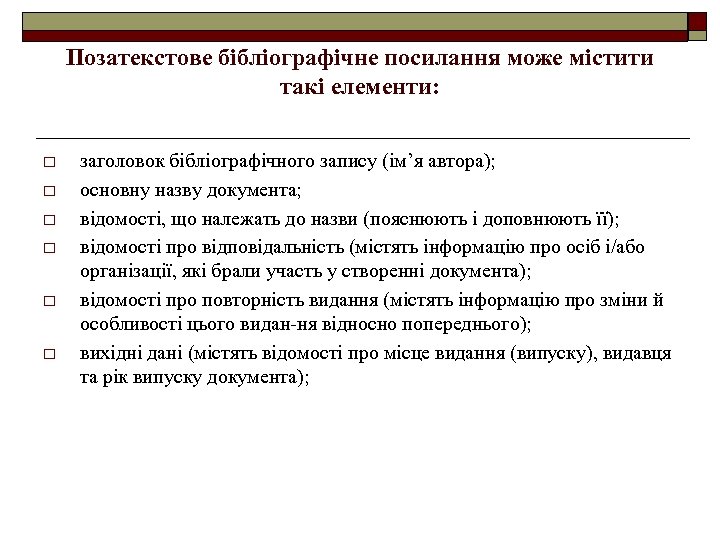 Позатекстове бібліографічне посилання може містити такі елементи:

□ заголовок бібліографічного запису (ім’я автора);
□ основну назву документа;
□ відомості, що належать до назви (пояснюють і доповнюють її);
□ відомості про відповідальність (містять інформацію про осіб і/або організації, які брали участь у створенні документа);
□ відомості про повторність видання (містять інформацію про зміни й особливості цього видан-ня відносно попереднього);
□ вихідні дані (містять відомості про місце видання (випуску), видавця та рік випуску документа);